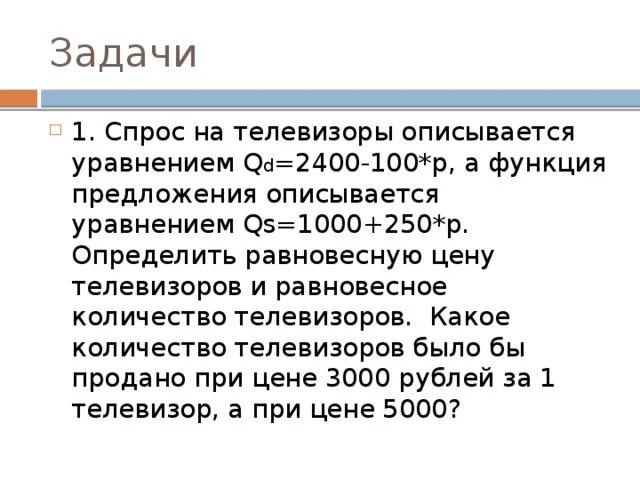 Задачи

1. Спрос на телевизоры описывается уравнением $Q_d=2400-100*p$, а функция предложения описывается уравнением $Qs=1000+250*p$. Определить равновесную цену телевизоров и равновесное количество телевизоров. Какое количество телевизоров было бы продано при цене 3000 рублей за 1 телевизор, а при цене 5000?